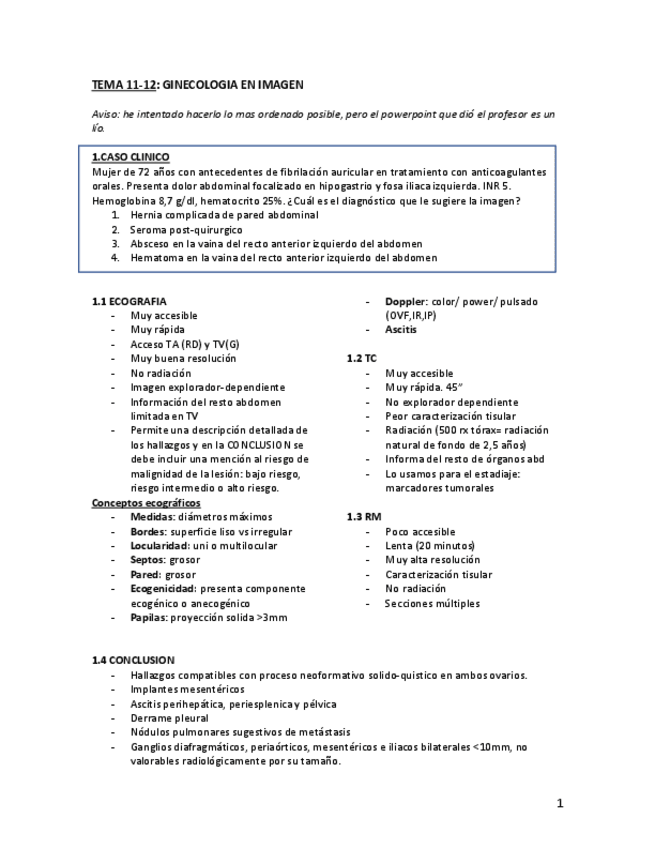 TEMA 11-12: GINECOLOGIA EN IMAGEN

Aviso: he intentado hacerlo lo mas ordenado posible, pero el powerpoint que dió el profesor es un lío.

1.CASO CLINICO
Mujer de 72 años con antecedentes de fibrilación auricular en tratamiento con anticoagulantes orales. Presenta dolor abdominal focalizado en hipogastrio y fosa iliaca izquierda. INR 5. Hemoglobina 8,7 g/dl, hematocrito 25%. ¿Cuál es el diagnóstico que le sugiere la imagen?
1. Hernia complicada de pared abdominal
2. Seroma post-quirurgico
3. Absceso en la vaina del recto anterior izquierdo del abdomen
4. Hematoma en la vaina del recto anterior izquierdo del abdomen

1.1 ECOGRAFIA
- Muy accesible
- Muy rápida
- Acceso TA (RD) y TV(G)
- Muy buena resolución
- No radiación
- Imagen explorador-dependiente
- Información del resto abdomen limitada en TV
- Permite una descripción detallada de los hallazgos y en la CONCLUSION se debe incluir una mención al riesgo de malignidad de la lesión: bajo riesgo, riesgo intermedio o alto riesgo.

Conceptos ecográficos
- Medidas: diámetros máximos
- Bordes: superficie liso vs irregular
- Locularidad: uni o multilocular
- Septos: grosor
- Pared: grosor
- Ecogenicidad: presenta componente ecogénico o anecogénico
- Papilas: proyección solida >3mm

- Doppler: color/ power/ pulsado (OVF,IR,IP)
- Ascitis

1.2 TC
- Muy accesible
- Muy rápida. 45"
- No explorador dependiente
- Peor caracterización tisular
- Radiación (500 rx tórax= radiación natural de fondo de 2,5 años)
- Informa del resto de órganos abd
- Lo usamos para el estadiaje: marcadores tumorales

1.3 RM
- Poco accesible
- Lenta (20 minutos)
- Muy alta resolución
- Caracterización tisular
- No radiación
- Secciones múltiples

1.4 CONCLUSION
- Hallazgos compatibles con proceso neoformativo solido-quistico en ambos ovarios.
- Implantes mesentéricos
- Ascitis perihepática, periesplenica y pélvica
- Derrame pleural
- Nódulos pulmonares sugestivos de metástasis
- Ganglios diafragmáticos, periaórticos, mesentéricos e iliacos bilaterales <10mm, no valorables radiológicamente por su tamaño.

1